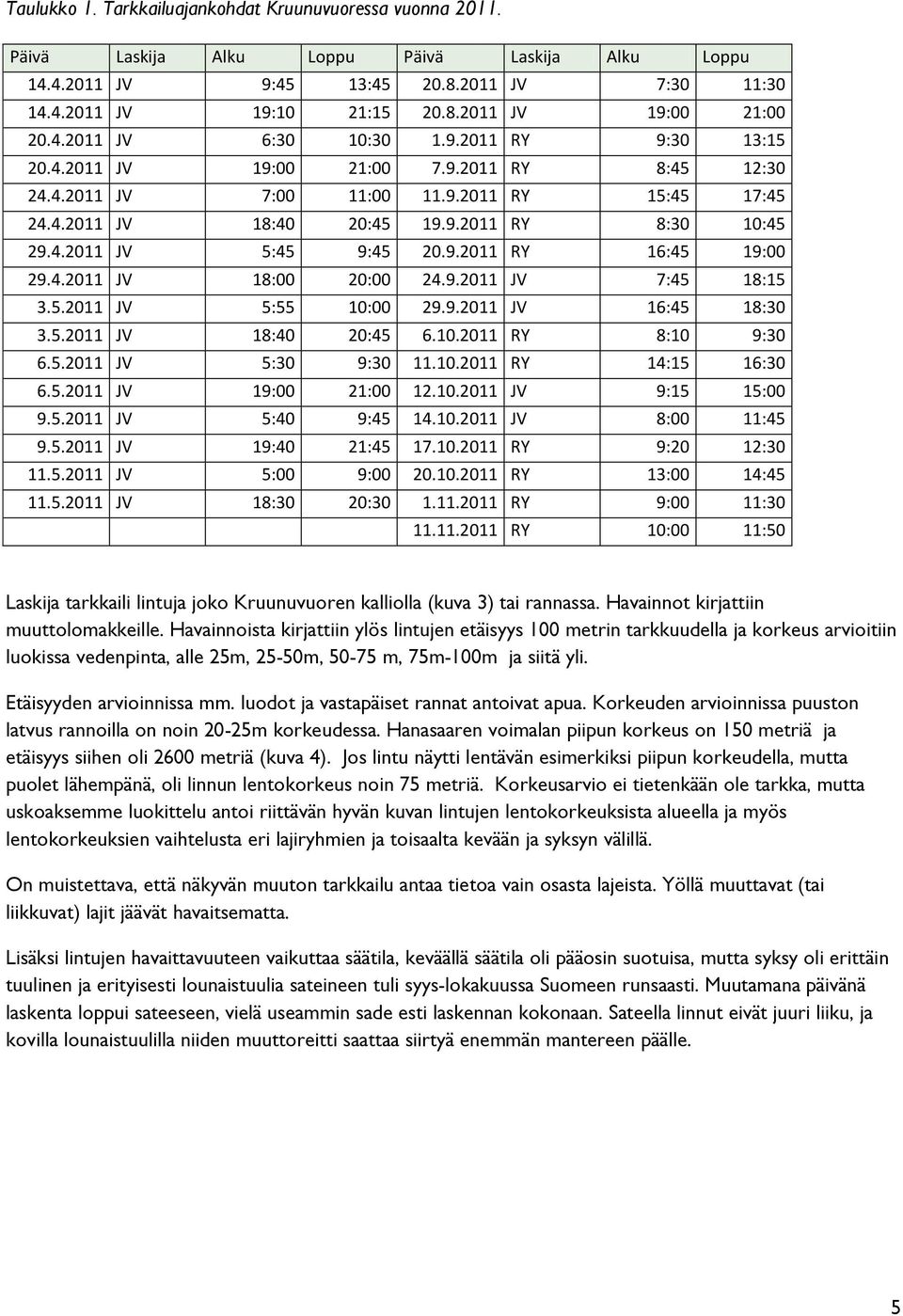 Taulukko 1. Tarkkailuajankohdat Kruunuvuoressa vuonna 2011.

| Päivä | Laskija | Alku | Loppu | Päivä | Laskija | Alku | Loppu |
|---|---|---|---|---|---|---|---|
| 14.4.2011 | JV | 9:45 | 13:45 | 20.8.2011 | JV | 7:30 | 11:30 |
| 14.4.2011 | JV | 19:10 | 21:15 | 20.8.2011 | JV | 19:00 | 21:00 |
| 20.4.2011 | JV | 6:30 | 10:30 | 1.9.2011 | RY | 9:30 | 13:15 |
| 20.4.2011 | JV | 19:00 | 21:00 | 7.9.2011 | RY | 8:45 | 12:30 |
| 24.4.2011 | JV | 7:00 | 11:00 | 11.9.2011 | RY | 15:45 | 17:45 |
| 24.4.2011 | JV | 18:40 | 20:45 | 19.9.2011 | RY | 8:30 | 10:45 |
| 29.4.2011 | JV | 5:45 | 9:45 | 20.9.2011 | RY | 16:45 | 19:00 |
| 29.4.2011 | JV | 18:00 | 20:00 | 24.9.2011 | JV | 7:45 | 18:15 |
| 3.5.2011 | JV | 5:55 | 10:00 | 29.9.2011 | JV | 16:45 | 18:30 |
| 3.5.2011 | JV | 18:40 | 20:45 | 6.10.2011 | RY | 8:10 | 9:30 |
| 6.5.2011 | JV | 5:30 | 9:30 | 11.10.2011 | RY | 14:15 | 16:30 |
| 6.5.2011 | JV | 19:00 | 21:00 | 12.10.2011 | JV | 9:15 | 15:00 |
| 9.5.2011 | JV | 5:40 | 9:45 | 14.10.2011 | JV | 8:00 | 11:45 |
| 9.5.2011 | JV | 19:40 | 21:45 | 17.10.2011 | RY | 9:20 | 12:30 |
| 11.5.2011 | JV | 5:00 | 9:00 | 20.10.2011 | RY | 13:00 | 14:45 |
| 11.5.2011 | JV | 18:30 | 20:30 | 1.11.2011 | RY | 9:00 | 11:30 |
| | | | | 11.11.2011 | RY | 10:00 | 11:50 |

Laskija tarkkaili lintuja joko Kruunuvuoren kalliolla (kuva 3) tai rannassa. Havainnot kirjattiin muuttolomakkeille. Havainnoista kirjattiin ylös lintujen etäisyys 100 metrin tarkkuudella ja korkeus arvioitiin luokissa vedenpinta, alle 25m, 25-50m, 50-75 m, 75m-100m ja siitä yli.

Etäisyyden arvioinnissa mm. luodot ja vastapäiset rannat antoivat apua. Korkeuden arvioinnissa puuston latvus rannoilla on noin 20-25m korkeudessa. Hanasaaren voimalan piipun korkeus on 150 metriä ja etäisyys siihen oli 2600 metriä (kuva 4). Jos lintu näytti lentävän esimerkiksi piipun korkeudella, mutta puolet lähempänä, oli linnun lentokorkeus noin 75 metriä. Korkeusarvio ei tietenkään ole tarkka, mutta uskoaksemme luokittelu antoi riittävän hyvän kuvan lintujen lentokorkeuksista alueella ja myös lentokorkeuksien vaihtelusta eri lajiryhmien ja toisaalta kevään ja syksyn välillä.

On muistettava, että näkyvän muuton tarkkailu antaa tietoa vain osasta lajeista. Yöllä muuttavat (tai liikkuvat) lajit jäävät havaitsematta.

Lisäksi lintujen havaittavuuteen vaikuttaa säätila, keväällä säätila oli pääosin suotuisa, mutta syksy oli erittäin tuulinen ja erityisesti lounaistuulia sateineen tuli syys-lokakuussa Suomeen runsaasti. Muutamana päivänä laskenta loppui sateeseen, vielä useammin sade esti laskennan kokonaan. Sateella linnut eivät juuri liiku, ja kovilla lounaistuulilla niiden muuttoreitti saattaa siirtyä enemmän mantereen päälle.

5